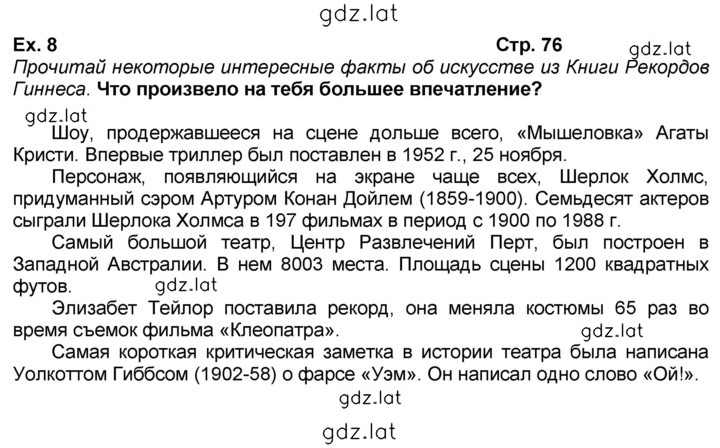 gdz.lat

Ex. 8 Стр. 76

gdz.lat

Прочитай некоторые интересные факты об искусстве из Книги Рекордов Гиннеса. Что произвело на тебя большее впечатление?

gdz.lat

Шоу, продержавшееся на сцене дольше всего, «Мышеловка» Агаты Кристи. Впервые триллер был поставлен в 1952 г., 25 ноября.

Персонаж, появляющийся на экране чаще всех, Шерлок Холмс, придуманный сэром Артуром Конан Дойлем (1859-1900). Семьдесят актеров сыграли Шерлока Холмса в 197 фильмах в период с 1900 по 1988 г.

Самый большой театр, Центр Развлечений Перт, был построен в Западной Австралии. В нем 8003 места. Площадь сцены 1200 квадратных футов.

gdz.lat

Элизабет Тейлор поставила рекорд, она меняла костюмы 65 раз во время съемок фильма «Клеопатра».

gdz.lat

Самая короткая критическая заметка в истории театра была написана Уолкоттом Гиббсом (1902-58) о фарсе «Уэм». Он написал одно слово «Ой!».

gdz.lat

gdz.lat